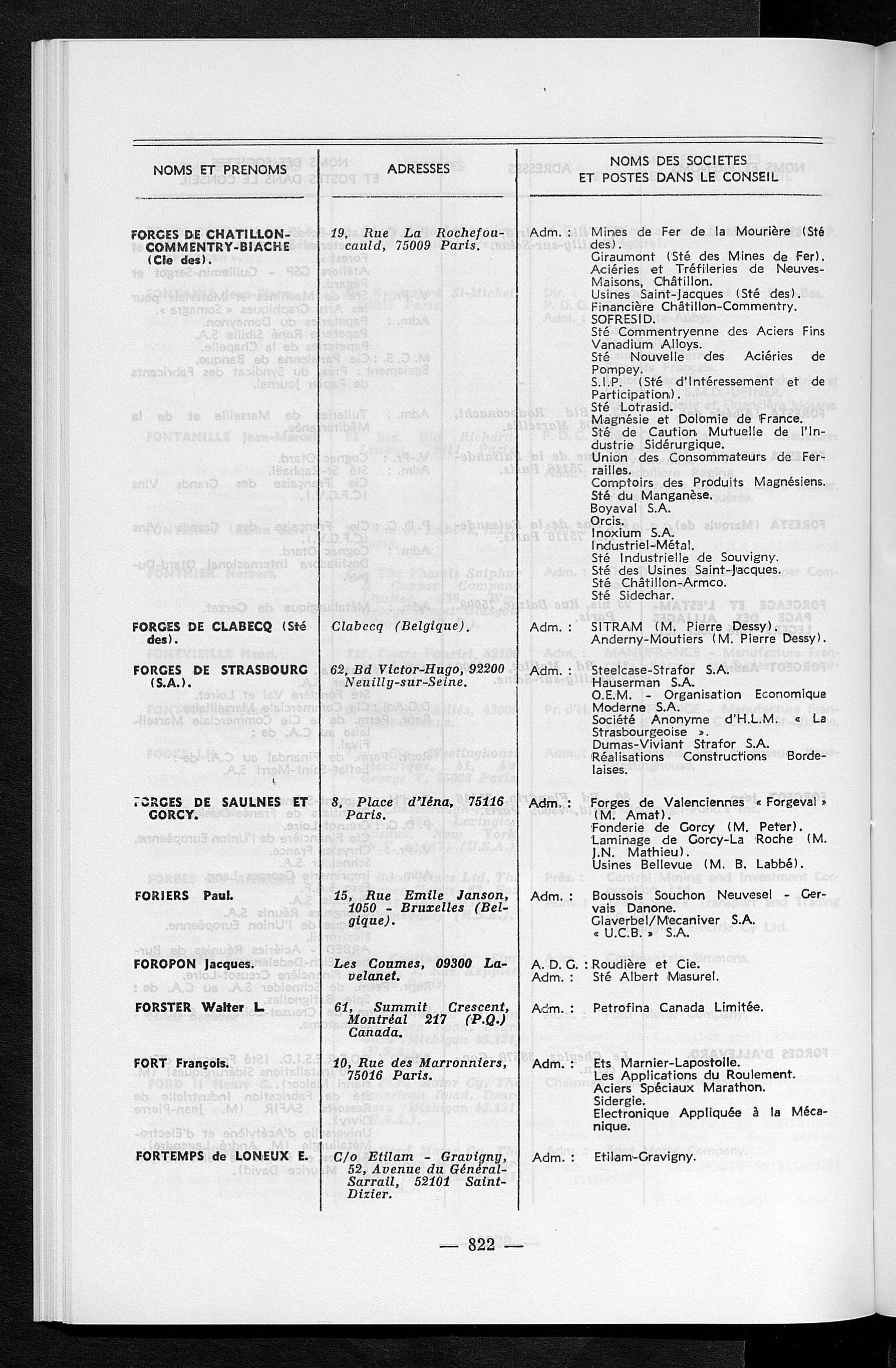 | NOMS ET PRENOMS | ADRESSES | NOMS DES SOCIETES ET POSTES DANS LE CONSEIL |
|---|---|---|
| FORGES DE CHATILLON-COMMENTRY-BIACHE (Cie des). | 19, Rue La Rochefoucauld, 75009 Paris. | Adm. : Mines de Fer de la Mourière (Sté des). Giraumont (Sté des Mines de Fer). Aciéries et Tréfileries de Neuves-Maisons, Châtillon. Usines Saint-Jacques (Sté des). Financière Châtillon-Commentry. SOFRESID. Sté Commentryenne des Aciers Fins Vanadium Alloys. Sté Nouvelle des Aciéries de Pompey. S.I.P. (Sté d'Intéressement et de Participation). Sté Lotrasid. Magnésie et Dolomie de France. Sté de Caution Mutuelle de l'Industrie Sidérurgique. Union des Consommateurs de Ferrailles. Comptoirs des Produits Magnésiens. Sté du Manganèse. Boyaval S.A. Orcis. Inoxium S.A. Industriel-Métal. Sté Industrielle de Souvigny. Sté des Usines Saint-Jacques. Sté Châtillon-Armco. Sté Sidechar. |
| FORGES DE CLABECQ (Sté des). | Clabecq (Belgique). | Adm. : SITRAM (M. Pierre Dessy). Anderny-Moutiers (M. Pierre Dessy). |
| FORGES DE STRASBOURG (S.A.). | 62, Bd Victor-Hugo, 92200 Neuilly-sur-Seine. | Adm. : Steelcase-Strafor S.A. Hauserman S.A. O.E.M. - Organisation Economique Moderne S.A. Société Anonyme d'H.L.M. « La Strasbourgeoise ». Dumas-Viviant Strafor S.A. Réalisations Constructions Bordelaises. |
| FORGES DE SAULNES ET GORCY. | 8, Place d'Iéna, 75116 Paris. | Adm. : Forges de Valenciennes « Forgeval » (M. Amat). Fonderie de Gorcy (M. Peter). Laminage de Gorcy-La Roche (M. J.N. Mathieu). Usines Bellevue (M. B. Labbé). |
| FORIERS Paul. | 15, Rue Emile Janson, 1050 - Bruxelles (Belgique). | Adm. : Boussois Souchon Neuvesel - Gervais Danone. Glaverbel/Mecaniver S.A. « U.C.B. » S.A. |
| FOROPON Jacques. | Les Coumes, 09300 Lavelanet. | A. D. G. : Roudière et Cie. Adm. : Sté Albert Masurel. |
| FORSTER Walter L. | 61, Summit Crescent, Montréal 217 (P.Q.) Canada. | Adm. : Petrofina Canada Limitée. |
| FORT François. | 10, Rue des Marronniers, 75016 Paris. | Adm. : Ets Marnier-Lapostolle. Les Applications du Roulement. Aciers Spéciaux Marathon. Sidergie. Electronique Appliquée à la Mécanique. |
| FORTEMPS de LONEUX E. | C/o Etilam - Gravigny, 52, Avenue du Général-Sarrail, 52101 Saint-Dizier. | Adm. : Etilam-Gravigny. |

— 822 —